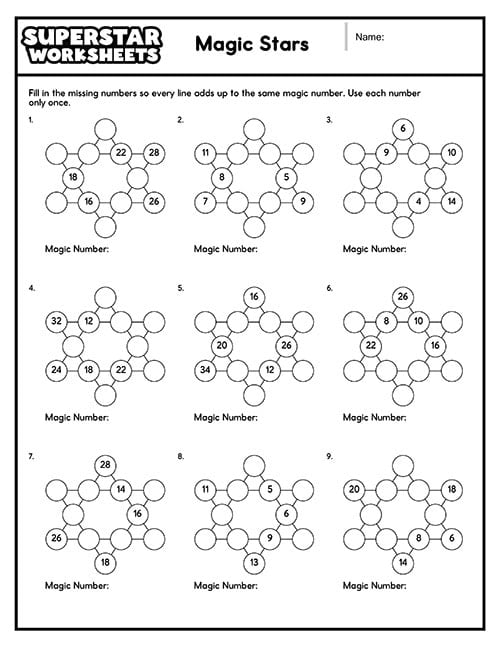 SUPERSTAR WORKSHEETS

Magic Stars

Name:

Fill in the missing numbers so every line adds up to the same magic number. Use each number only once.

1.
22 28
18
16 26
Magic Number:

2.
11
8 5
7 9
Magic Number:

3.
6
9 10
4 14
Magic Number:

4.
32 12
24 18 22
Magic Number:

5.
16
20 26
34 12
Magic Number:

6.
26
8 10
22 16
Magic Number:

7.
28
14
16
26
18
Magic Number:

8.
11 5
6
9
13
Magic Number:

9.
20 18
8 6
14
Magic Number: